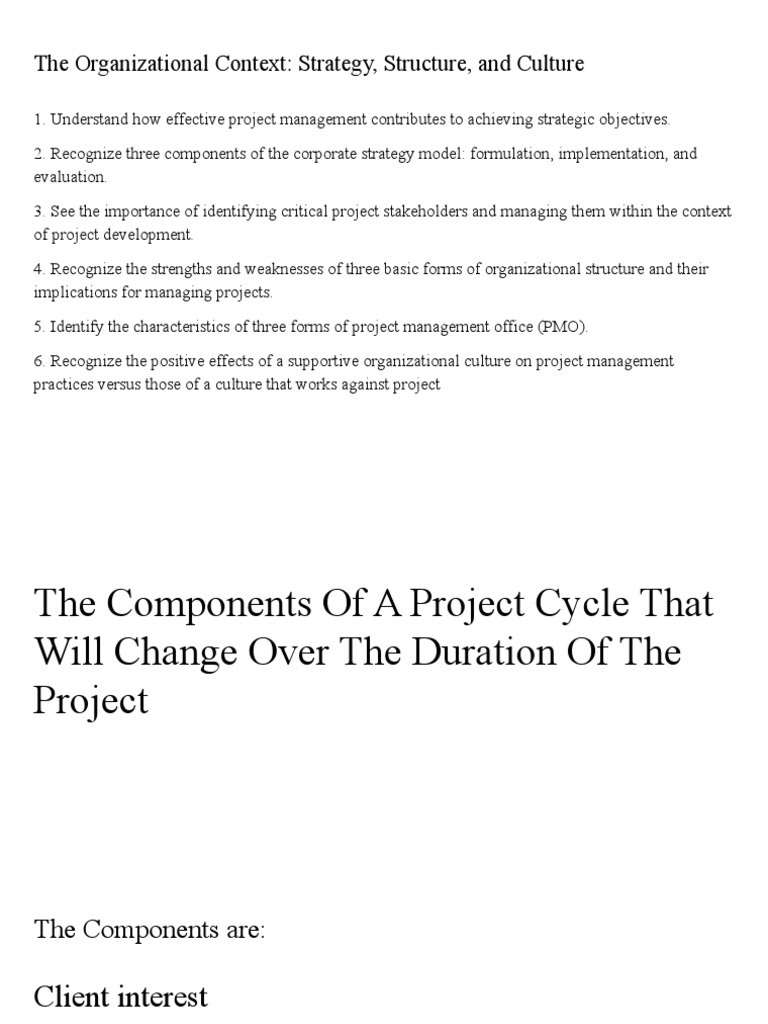 The Organizational Context: Strategy, Structure, and Culture

1. Understand how effective project management contributes to achieving strategic objectives.

2. Recognize three components of the corporate strategy model: formulation, implementation, and evaluation.

3. See the importance of identifying critical project stakeholders and managing them within the context of project development.

4. Recognize the strengths and weaknesses of three basic forms of organizational structure and their implications for managing projects.

5. Identify the characteristics of three forms of project management office (PMO).

6. Recognize the positive effects of a supportive organizational culture on project management practices versus those of a culture that works against project

The Components Of A Project Cycle That Will Change Over The Duration Of The Project

The Components are:

Client interest